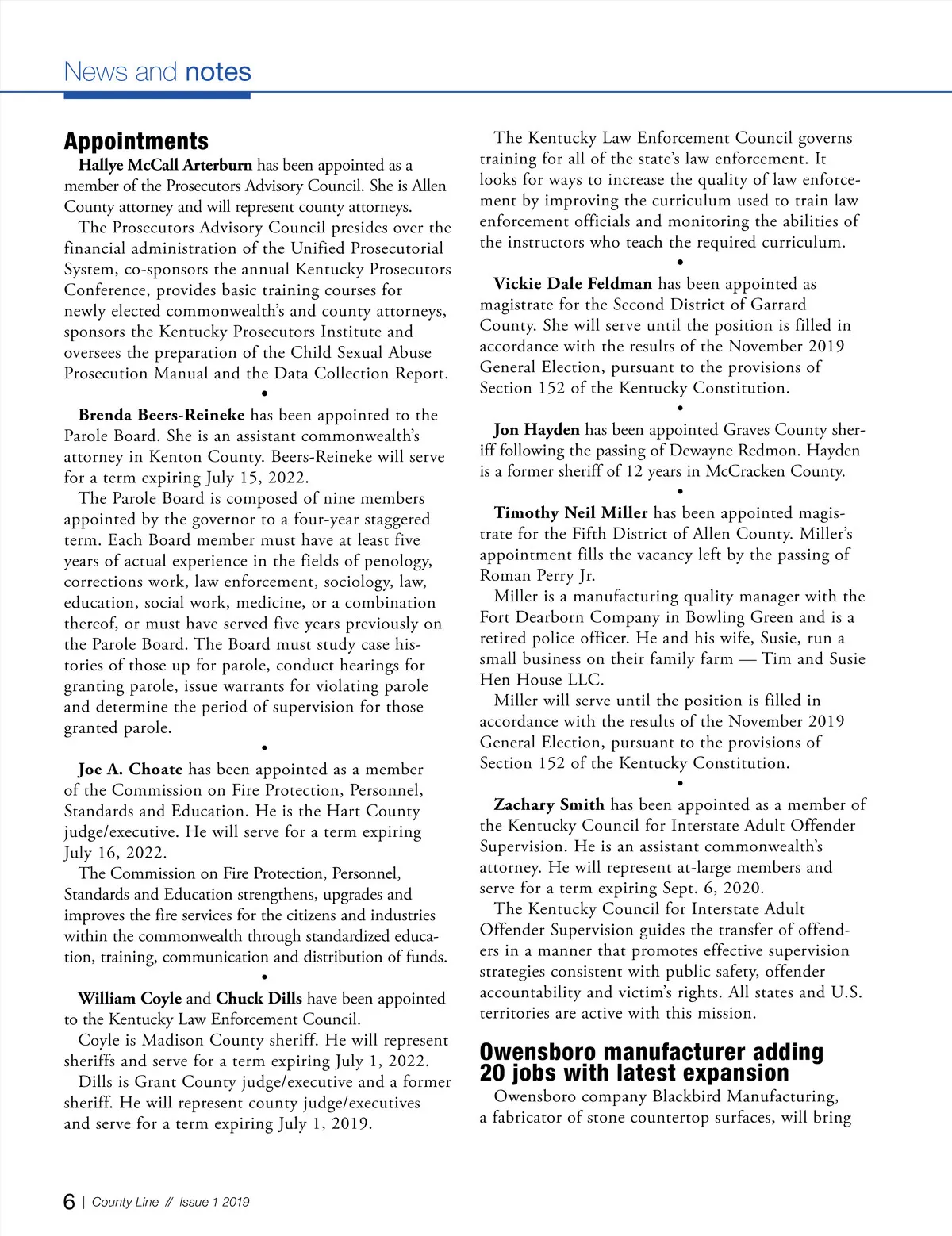 News and notes

Appointments

Hallye McCall Arterburn has been appointed as a member of the Prosecutors Advisory Council. She is Allen County attorney and will represent county attorneys.

The Prosecutors Advisory Council presides over the financial administration of the Unified Prosecutorial System, co-sponsors the annual Kentucky Prosecutors Conference, provides basic training courses for newly elected commonwealth's and county attorneys, sponsors the Kentucky Prosecutors Institute and oversees the preparation of the Child Sexual Abuse Prosecution Manual and the Data Collection Report.

•

Brenda Beers-Reineke has been appointed to the Parole Board. She is an assistant commonwealth's attorney in Kenton County. Beers-Reineke will serve for a term expiring July 15, 2022.

The Parole Board is composed of nine members appointed by the governor to a four-year staggered term. Each Board member must have at least five years of actual experience in the fields of penology, corrections work, law enforcement, sociology, law, education, social work, medicine, or a combination thereof, or must have served five years previously on the Parole Board. The Board must study case histories of those up for parole, conduct hearings for granting parole, issue warrants for violating parole and determine the period of supervision for those granted parole.

•

Joe A. Choate has been appointed as a member of the Commission on Fire Protection, Personnel, Standards and Education. He is the Hart County judge/executive. He will serve for a term expiring July 16, 2022.

The Commission on Fire Protection, Personnel, Standards and Education strengthens, upgrades and improves the fire services for the citizens and industries within the commonwealth through standardized education, training, communication and distribution of funds.

•

William Coyle and Chuck Dills have been appointed to the Kentucky Law Enforcement Council.

Coyle is Madison County sheriff. He will represent sheriffs and serve for a term expiring July 1, 2022.

Dills is Grant County judge/executive and a former sheriff. He will represent county judge/executives and serve for a term expiring July 1, 2019.

The Kentucky Law Enforcement Council governs training for all of the state's law enforcement. It looks for ways to increase the quality of law enforcement by improving the curriculum used to train law enforcement officials and monitoring the abilities of the instructors who teach the required curriculum.

•

Vickie Dale Feldman has been appointed as magistrate for the Second District of Garrard County. She will serve until the position is filled in accordance with the results of the November 2019 General Election, pursuant to the provisions of Section 152 of the Kentucky Constitution.

•

Jon Hayden has been appointed Graves County sheriff following the passing of Dewayne Redmon. Hayden is a former sheriff of 12 years in McCracken County.

•

Timothy Neil Miller has been appointed magistrate for the Fifth District of Allen County. Miller's appointment fills the vacancy left by the passing of Roman Perry Jr.

Miller is a manufacturing quality manager with the Fort Dearborn Company in Bowling Green and is a retired police officer. He and his wife, Susie, run a small business on their family farm — Tim and Susie Hen House LLC.

Miller will serve until the position is filled in accordance with the results of the November 2019 General Election, pursuant to the provisions of Section 152 of the Kentucky Constitution.

•

Zachary Smith has been appointed as a member of the Kentucky Council for Interstate Adult Offender Supervision. He is an assistant commonwealth's attorney. He will represent at-large members and serve for a term expiring Sept. 6, 2020.

The Kentucky Council for Interstate Adult Offender Supervision guides the transfer of offenders in a manner that promotes effective supervision strategies consistent with public safety, offender accountability and victim's rights. All states and U.S. territories are active with this mission.

Owensboro manufacturer adding 20 jobs with latest expansion

Owensboro company Blackbird Manufacturing, a fabricator of stone countertop surfaces, will bring

6 | County Line // Issue 1 2019